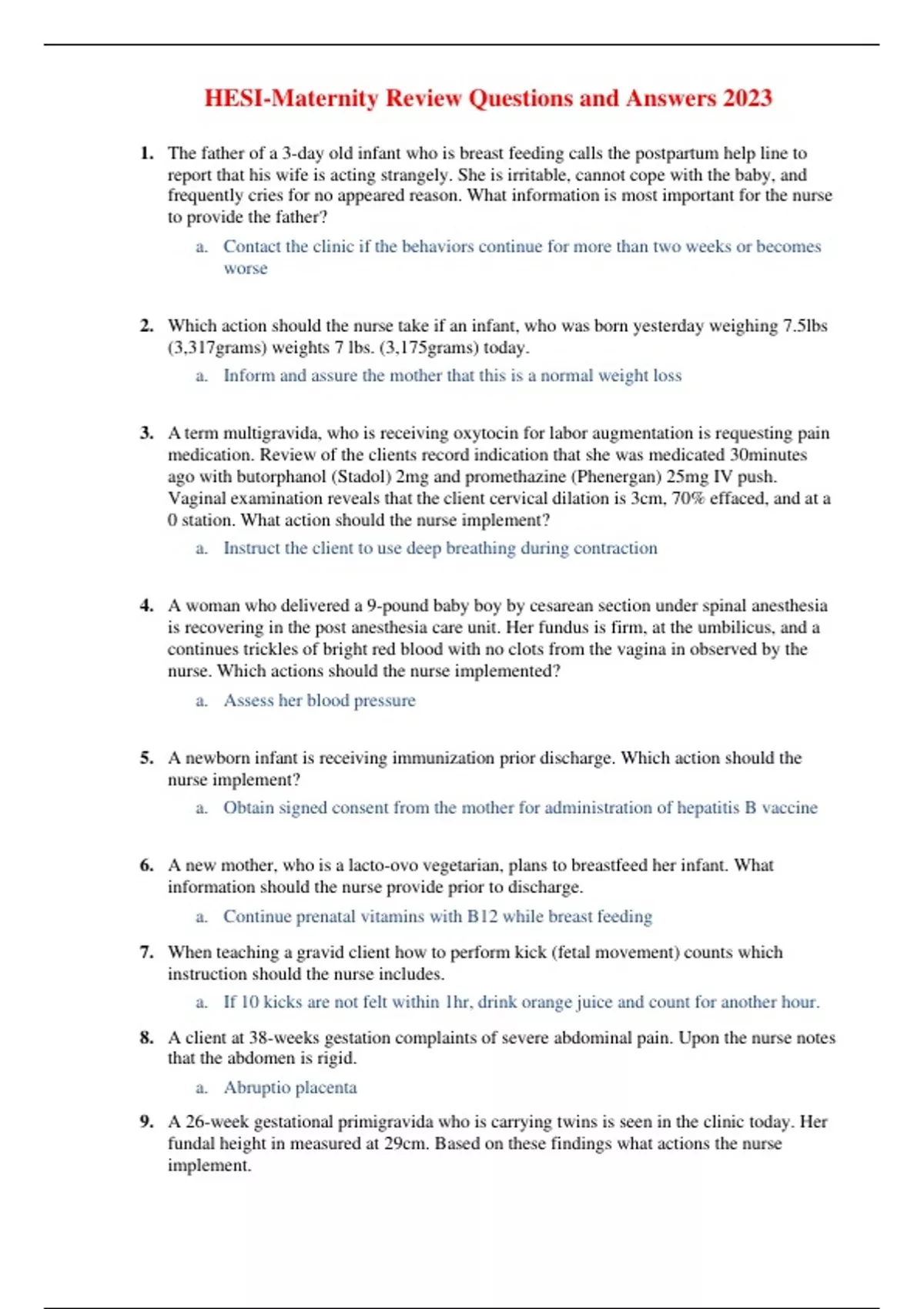 HESI-Maternity Review Questions and Answers 2023

1. The father of a 3-day old infant who is breast feeding calls the postpartum help line to report that his wife is acting strangely. She is irritable, cannot cope with the baby, and frequently cries for no appeared reason. What information is most important for the nurse to provide the father?

a. Contact the clinic if the behaviors continue for more than two weeks or becomes worse

2. Which action should the nurse take if an infant, who was born yesterday weighing 7.5lbs (3,317grams) weights 7 lbs. (3,175grams) today.

a. Inform and assure the mother that this is a normal weight loss

3. A term multigravida, who is receiving oxytocin for labor augmentation is requesting pain medication. Review of the clients record indication that she was medicated 30minutes ago with butorphanol (Stadol) 2mg and promethazine (Phenergan) 25mg IV push. Vaginal examination reveals that the client cervical dilation is 3cm, 70% effaced, and at a 0 station. What action should the nurse implement?

a. Instruct the client to use deep breathing during contraction

4. A woman who delivered a 9-pound baby boy by cesarean section under spinal anesthesia is recovering in the post anesthesia care unit. Her fundus is firm, at the umbilicus, and a continues trickles of bright red blood with no clots from the vagina in observed by the nurse. Which actions should the nurse implemented?

a. Assess her blood pressure

5. A newborn infant is receiving immunization prior discharge. Which action should the nurse implement?

a. Obtain signed consent from the mother for administration of hepatitis B vaccine

6. A new mother, who is a lacto-ovo vegetarian, plans to breastfeed her infant. What information should the nurse provide prior to discharge.

a. Continue prenatal vitamins with B12 while breast feeding

7. When teaching a gravid client how to perform kick (fetal movement) counts which instruction should the nurse includes.

a. If 10 kicks are not felt within 1hr, drink orange juice and count for another hour.

8. A client at 38-weeks gestation complaints of severe abdominal pain. Upon the nurse notes that the abdomen is rigid.

a. Abruptio placenta

9. A 26-week gestational primigravida who is carrying twins is seen in the clinic today. Her fundal height in measured at 29cm. Based on these findings what actions the nurse implement.